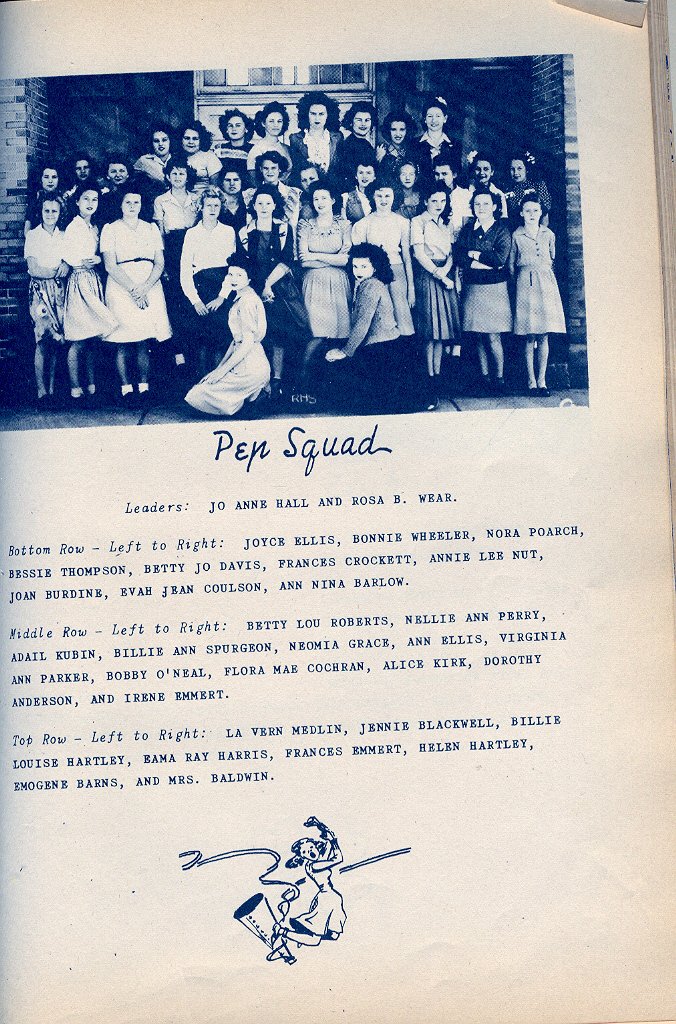 RHS

Pep Squad

Leaders: JO ANNE HALL AND ROSA B. WEAR.

Bottom Row - Left to Right: JOYCE ELLIS, BONNIE WHEELER, NORA POARCH, BESSIE THOMPSON, BETTY JO DAVIS, FRANCES CROCKETT, ANNIE LEE NUT, JOAN BURDINE, EVAH JEAN COULSON, ANN NINA BARLOW.

Middle Row - Left to Right: BETTY LOU ROBERTS, NELLIE ANN PERRY, ADAIL KUBIN, BILLIE ANN SPURGEON, NEOMIA GRACE, ANN ELLIS, VIRGINIA ANN PARKER, BOBBY O'NEAL, FLORA MAE COCHRAN, ALICE KIRK, DOROTHY ANDERSON, AND IRENE EMMERT.

Top Row - Left to Right: LA VERN MEDLIN, JENNIE BLACKWELL, BILLIE LOUISE HARTLEY, EAMA RAY HARRIS, FRANCES EMMERT, HELEN HARTLEY, EMOGENE BARNS, AND MRS. BALDWIN.